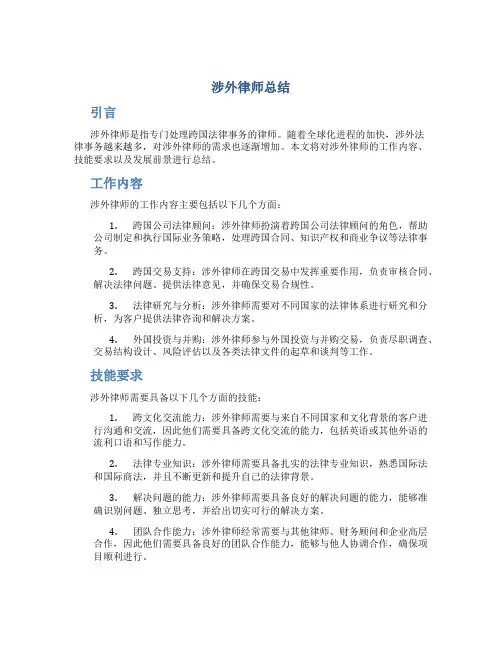 涉外律师总结

引言

涉外律师是指专门处理跨国法律事务的律师。随着全球化进程的加快，涉外法律事务越来越多，对涉外律师的需求也逐渐增加。本文将对涉外律师的工作内容、技能要求以及发展前景进行总结。

工作内容

涉外律师的工作内容主要包括以下几个方面：

1. 跨国公司法律顾问：涉外律师扮演着跨国公司法律顾问的角色，帮助公司制定和执行国际业务策略，处理跨国合同、知识产权和商业争议等法律事务。

2. 跨国交易支持：涉外律师在跨国交易中发挥重要作用，负责审核合同、解决法律问题、提供法律意见，并确保交易合规性。

3. 法律研究与分析：涉外律师需要对不同国家的法律体系进行研究和分析，为客户提供法律咨询和解决方案。

4. 外国投资与并购：涉外律师参与外国投资与并购交易，负责尽职调查、交易结构设计、风险评估以及各类法律文件的起草和谈判等工作。

技能要求

涉外律师需要具备以下几个方面的技能：

1. 跨文化交流能力：涉外律师需要与来自不同国家和文化背景的客户进行沟通和交流，因此他们需要具备跨文化交流的能力，包括英语或其他外语的流利口语和写作能力。

2. 法律专业知识：涉外律师需要具备扎实的法律专业知识，熟悉国际法和国际商法，并且不断更新和提升自己的法律背景。

3. 解决问题的能力：涉外律师需要具备良好的解决问题的能力，能够准确识别问题、独立思考，并给出切实可行的解决方案。

4. 团队合作能力：涉外律师经常需要与其他律师、财务顾问和企业高层合作，因此他们需要具备良好的团队合作能力，能够与他人协调合作，确保项目顺利进行。